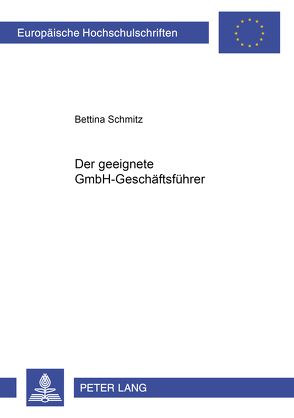 Europäische Hochschulschriften

Bettina Schmitz

Der geeignete GmbH-Geschäftsführer

PETER LANG